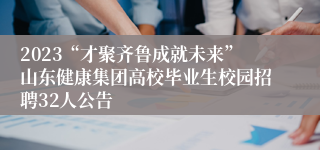 2023“才聚齐鲁成就未来”山东健康集团高校毕业生校园招聘32人公告